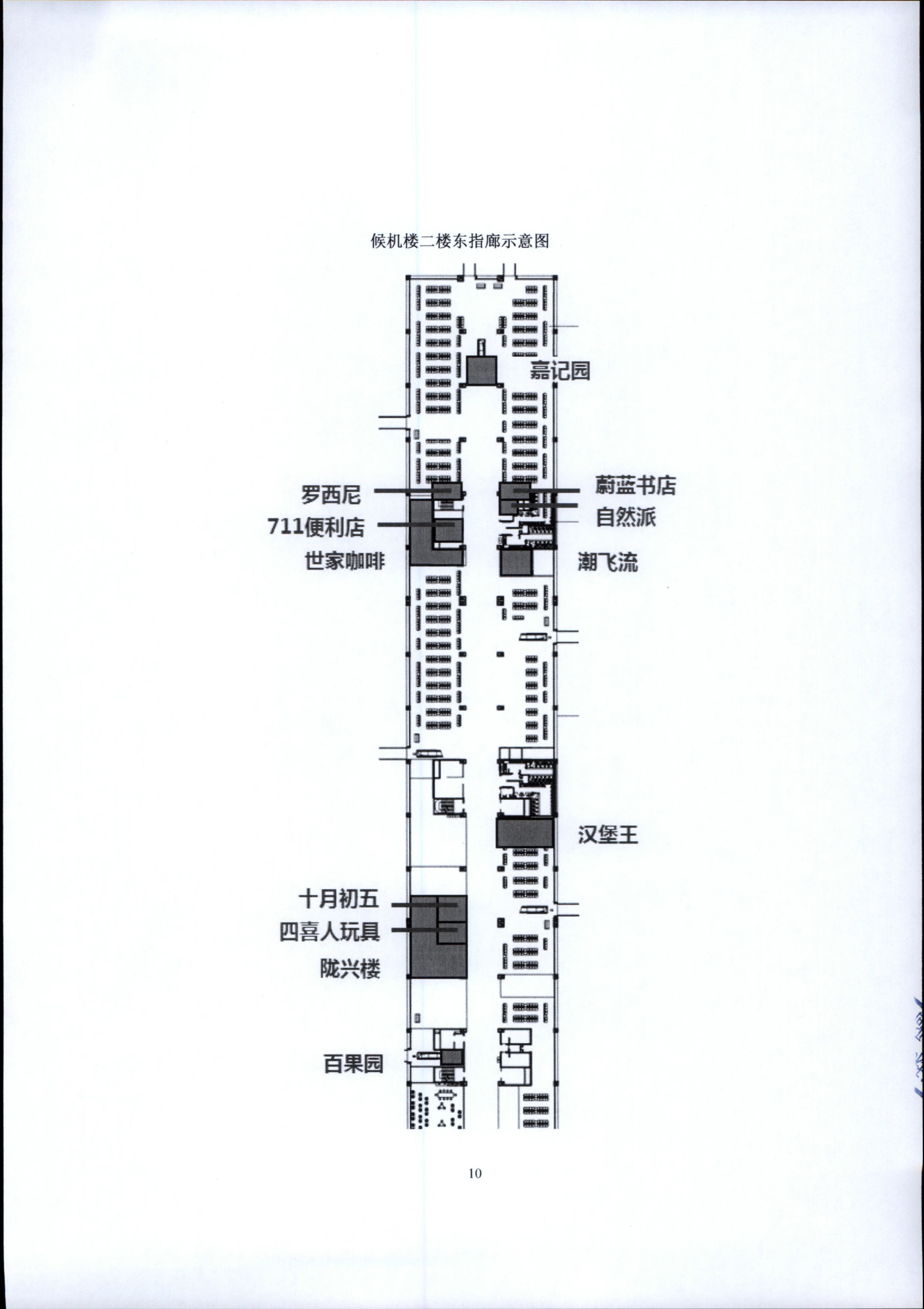 候机楼二楼东指廊示意图

嘉记园

罗西尼

711便利店

世家咖啡

蔚蓝书店

自然派

潮飞流

汉堡王

十月初五

四喜人玩具

陇兴楼

百果园

10